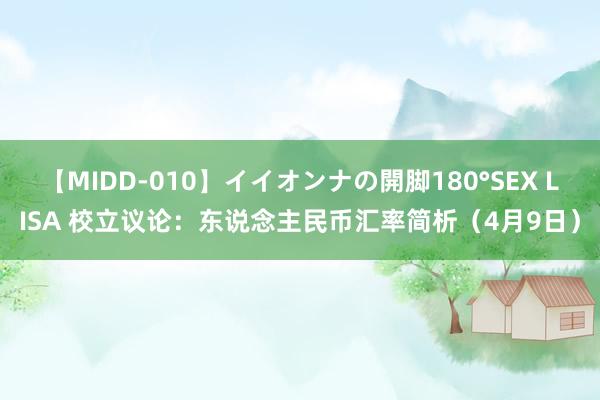 【MIDD-010】イイオンナの開脚180°SEX LISA 校立议论：东说念主民币汇率简析（4月9日）